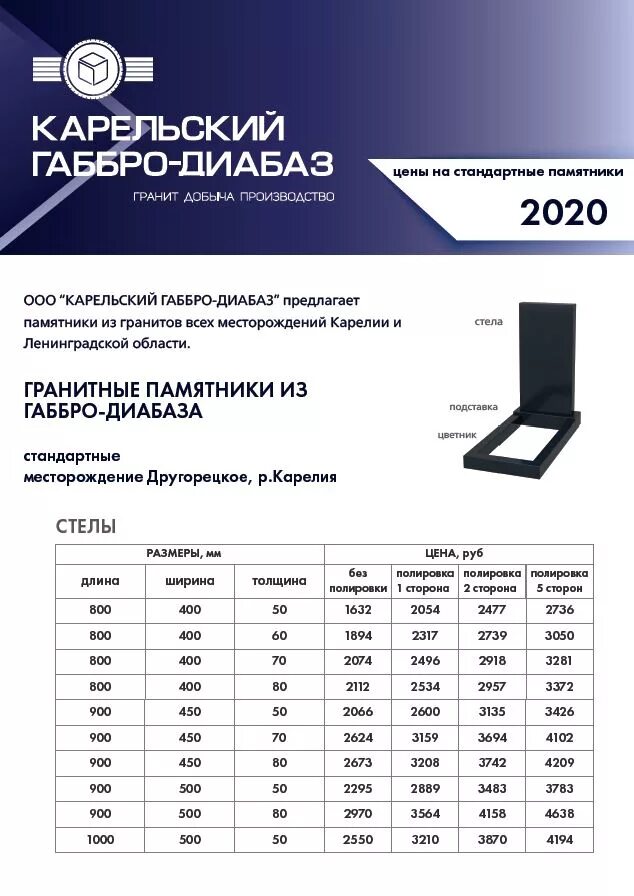 КАРЕЛЬСКИЙ ГАББРО-ДИАБАЗ
ГРАНИТ ДОБЫЧА ПРОИЗВОДСТВО

цены на стандартные памятники
2020

ООО "КАРЕЛЬСКИЙ ГАББРО-ДИАБАЗ" предлагает памятники из гранитов всех месторождений Карелии и Ленинградской области.

ГРАНИТНЫЕ ПАМЯТНИКИ ИЗ ГАББРО-ДИАБАЗА

стандартные
месторождение Другорецкое, р.Карелия

стела
подставка
цветник

СТЕЛЫ

| РАЗМЕРЫ, мм | | | ЦЕНА, руб | | | |
|---|---|---|---|---|---|---|
| длина | ширина | толщина | без полировки | полировка 1 сторона | полировка 2 сторона | полировка 5 сторон |
| 800 | 400 | 50 | 1632 | 2054 | 2477 | 2736 |
| 800 | 400 | 60 | 1894 | 2317 | 2739 | 3050 |
| 800 | 400 | 70 | 2074 | 2496 | 2918 | 3281 |
| 800 | 400 | 80 | 2112 | 2534 | 2957 | 3372 |
| 900 | 450 | 50 | 2066 | 2600 | 3135 | 3426 |
| 900 | 450 | 70 | 2624 | 3159 | 3694 | 4102 |
| 900 | 450 | 80 | 2673 | 3208 | 3742 | 4209 |
| 900 | 500 | 50 | 2295 | 2889 | 3483 | 3783 |
| 900 | 500 | 80 | 2970 | 3564 | 4158 | 4638 |
| 1000 | 500 | 50 | 2550 | 3210 | 3870 | 4194 |